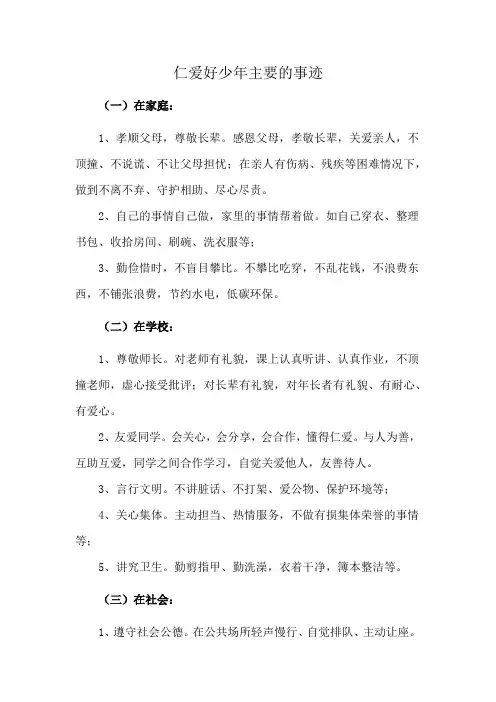 仁爱好少年主要的事迹

（一）在家庭：

1、孝顺父母，尊敬长辈。感恩父母，孝敬长辈，关爱亲人，不顶撞、不说谎、不让父母担忧；在亲人有伤病、残疾等困难情况下，做到不离不弃、守护相助、尽心尽责。

2、自己的事情自己做，家里的事情帮着做。如自己穿衣、整理书包、收拾房间、刷碗、洗衣服等；

3、勤俭惜时，不盲目攀比。不攀比吃穿，不乱花钱，不浪费东西，不铺张浪费，节约水电，低碳环保。

（二）在学校：

1、尊敬师长。对老师有礼貌，课上认真听讲、认真作业，不顶撞老师，虚心接受批评；对长辈有礼貌，对年长者有礼貌、有耐心、有爱心。

2、友爱同学。会关心，会分享，会合作，懂得仁爱。与人为善，互助互爱，同学之间合作学习，自觉关爱他人，友善待人。

3、言行文明。不讲脏话、不打架、爱公物、保护环境等；

4、关心集体。主动担当、热情服务，不做有损集体荣誉的事情等；

5、讲究卫生。勤剪指甲、勤洗澡，衣着干净，簿本整洁等。

（三）在社会：

1、遵守社会公德。在公共场所轻声慢行、自觉排队、主动让座。